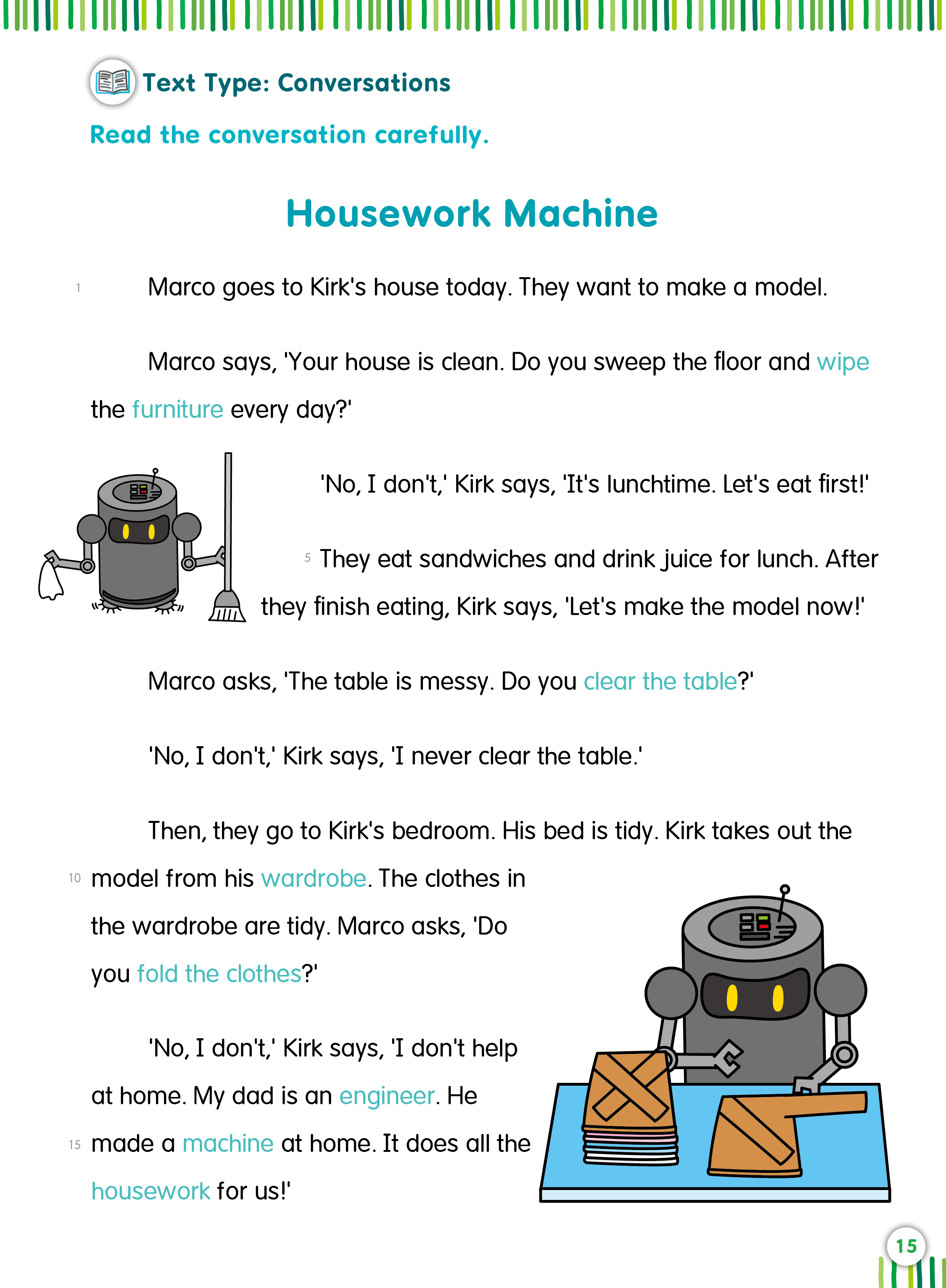 Text Type: Conversations

Read the conversation carefully.

Housework Machine

1 Marco goes to Kirk's house today. They want to make a model.

Marco says, 'Your house is clean. Do you sweep the floor and wipe the furniture every day?'

'No, I don't,' Kirk says, 'It's lunchtime. Let's eat first!'

5 They eat sandwiches and drink juice for lunch. After they finish eating, Kirk says, 'Let's make the model now!'

Marco asks, 'The table is messy. Do you clear the table?'

'No, I don't,' Kirk says, 'I never clear the table.'

Then, they go to Kirk's bedroom. His bed is tidy. Kirk takes out the 10 model from his wardrobe. The clothes in the wardrobe are tidy. Marco asks, 'Do you fold the clothes?'

'No, I don't,' Kirk says, 'I don't help at home. My dad is an engineer. He 15 made a machine at home. It does all the housework for us!'

15